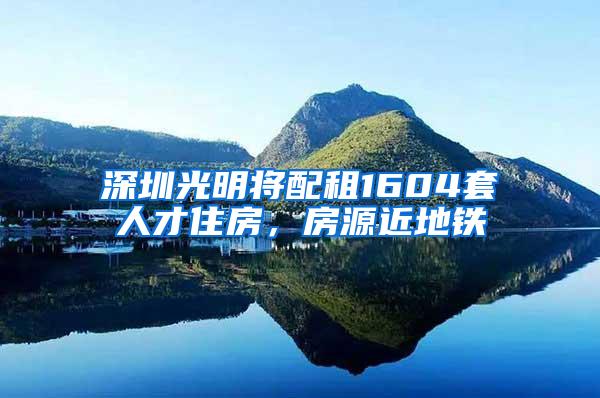 深圳光明将配租1604套人才住房，房源近地铁